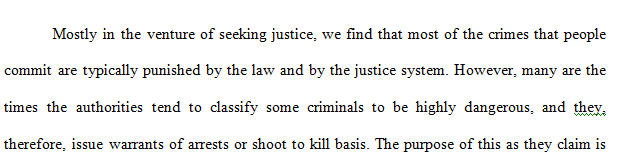 Mostly in the venture of seeking justice, we find that most of the crimes that people commit are typically punished by the law and by the justice system. However, many are the times the authorities tend to classify some criminals to be highly dangerous, and they, therefore, issue warrants of arrests or shoot to kill basis. The purpose of this as they claim is